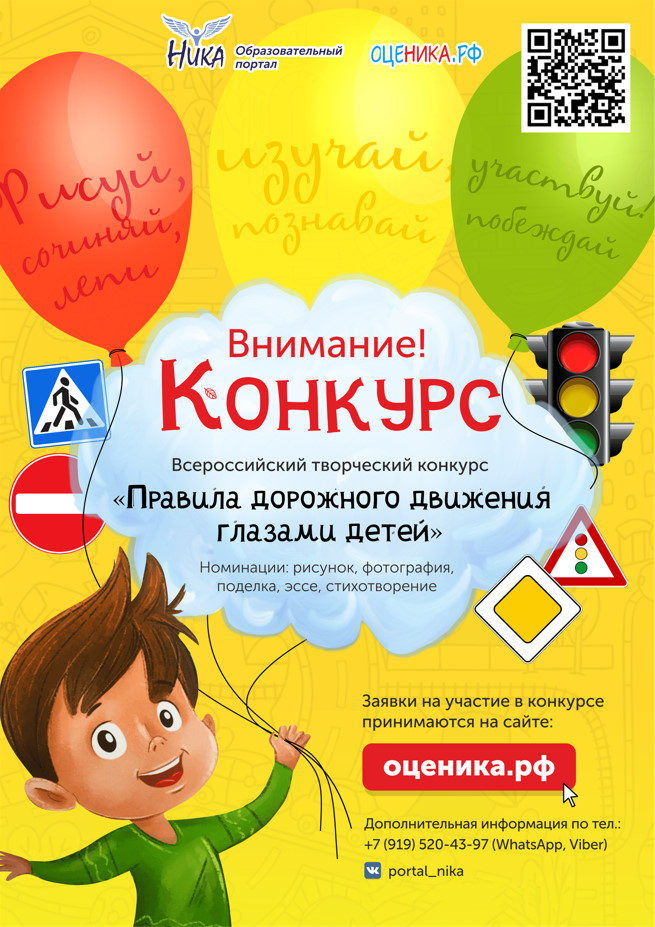 Ника Образовательный портал

ОЦЕНИКА.РФ

Рисуй, сочиняй, лепи

изучай, познавай

участвуй! побеждай

Внимание!
Конкурс

Всероссийский творческий конкурс
«Правила дорожного движения глазами детей»

Номинации: рисунок, фотография, поделка, эссе, стихотворение

Заявки на участие в конкурсе принимаются на сайте:

оценика.рф

Дополнительная информация по тел.:
+7 (919) 520-43-97 (WhatsApp, Viber)

portal_nika